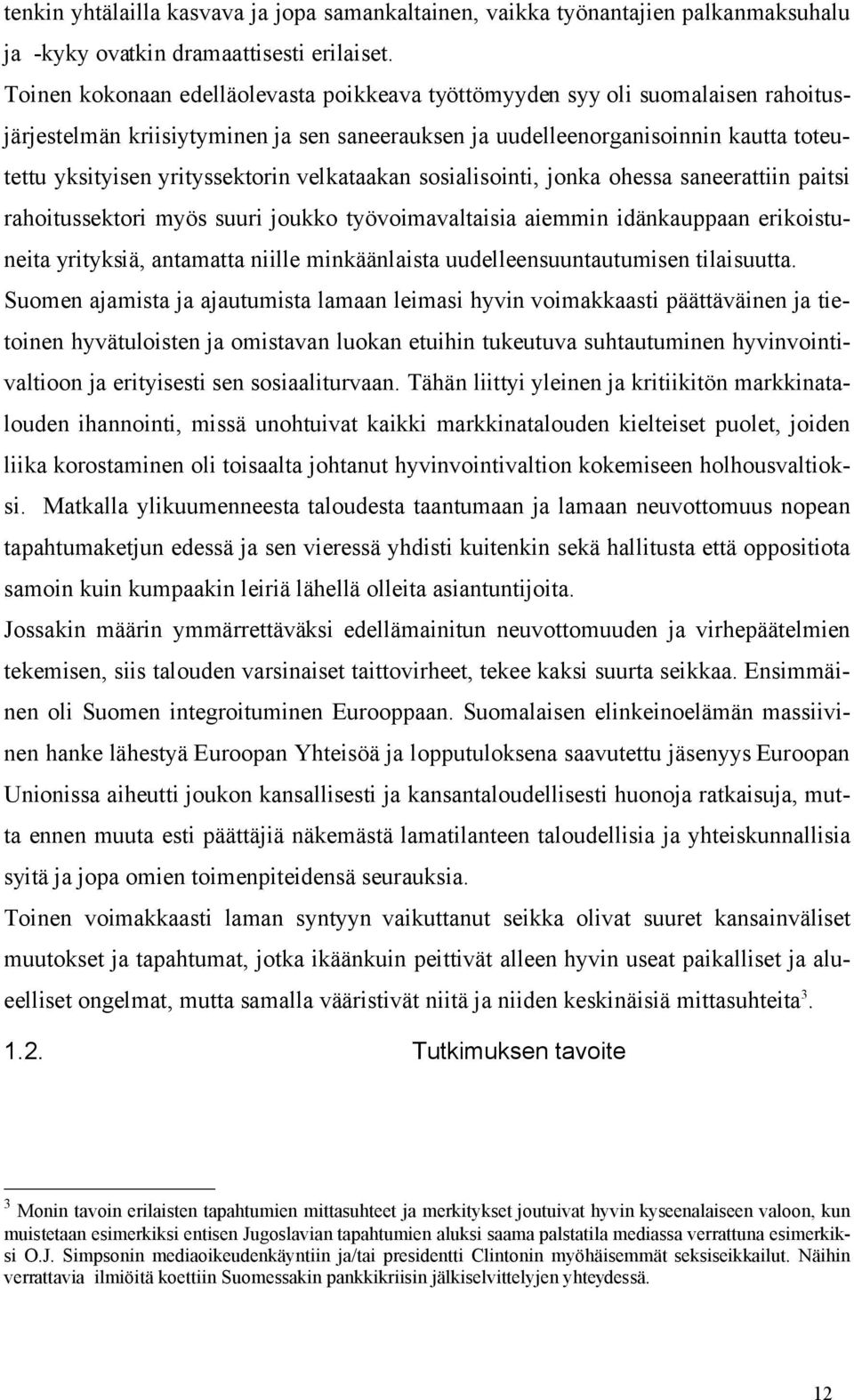 tenkin yhtälailla kasvava ja jopa samankaltainen, vaikka työnantajien palkanmaksuhalu ja -kyky ovatkin dramaattisesti erilaiset.
Toinen kokonaan edelläolevasta poikkeava työttömyyden syy oli suomalaisen rahoitusjärjestelmän kriisiytyminen ja sen saneerauksen ja uudelleenorganisoinnin kautta toteutettu yksityisen yrityssektorin velkataakan sosialisointi, jonka ohessa saneerattiin paitsi rahoitussektori myös suuri joukko työvoimavaltaisia aiemmin idänkauppaan erikoistuneita yrityksiä, antamatta niille minkäänlaista uudelleensuuntautumisen tilaisuutta.
Suomen ajamista ja ajautumista lamaan leimasi hyvin voimakkaasti päättäväinen ja tietoinen hyvätuloisten ja omistavan luokan etuihin tukeutuva suhtautuminen hyvinvointivaltioon ja erityisesti sen sosiaaliturvaan. Tähän liittyi yleinen ja kritiikitön markkinatalouden ihannointi, missä unohtuivat kaikki markkinatalouden kielteiset puolet, joiden liika korostaminen oli toisaalta johtanut hyvinvointivaltion kokemiseen holhousvaltioksi. Matkalla ylikuumenneesta taloudesta taantumaan ja lamaan neuvottomuus nopean tapahtumaketjun edessä ja sen vieressä yhdisti kuitenkin sekä hallitusta että oppositiota samoin kuin kumpaakin leiriä lähellä olleita asiantuntijoita.
Jossakin määrin ymmärrettäväksi edellämainitun neuvottomuuden ja virhepäätelmien tekemisen, siis talouden varsinaiset taittovirheet, tekee kaksi suurta seikkaa. Ensimmäinen oli Suomen integroituminen Eurooppaan. Suomalaisen elinkeinoelämän massiivinen hanke lähestyä Euroopan Yhteisöä ja lopputuloksena saavutettu jäsenyys Euroopan Unionissa aiheutti joukon kansallisesti ja kansantaloudellisesti huonoja ratkaisuja, mutta ennen muuta esti päättäjiä näkemästä lamatilanteen taloudellisia ja yhteiskunnallisia syitä ja jopa omien toimenpiteidensä seurauksia.
Toinen voimakkaasti laman syntyyn vaikuttanut seikka olivat suuret kansainväliset muutokset ja tapahtumat, jotka ikäänkuin peittivät alleen hyvin useat paikalliset ja alueelliset ongelmat, mutta samalla vääristivät niitä ja niiden keskinäisiä mittasuhteita$^3$.

1.2. Tutkimuksen tavoite

$^3$ Monin tavoin erilaisten tapahtumien mittasuhteet ja merkitykset joutuivat hyvin kyseenalaiseen valoon, kun muistetaan esimerkiksi entisen Jugoslavian tapahtumien aluksi saama palstatila mediassa verrattuna esimerkiksi O.J. Simpsonin mediaoikeudenkäyntiin ja/tai presidentti Clintonin myöhäisemmät seksiseikkailut. Näihin verrattavia ilmiöitä koettiin Suomessakin pankkikriisin jälkiselvittelyjen yhteydessä.

12